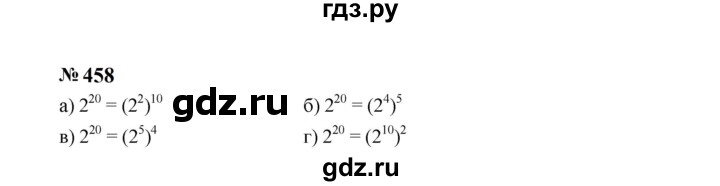 гдз.ру

№ 458

а) $2^{20} = (2^2)^{10}$ gdz.ru б) $2^{20} = (2^4)^5$

в) $2^{20} = (2^5)^4$ г) $2^{20} = (2^{10})^2$

gdz.ru